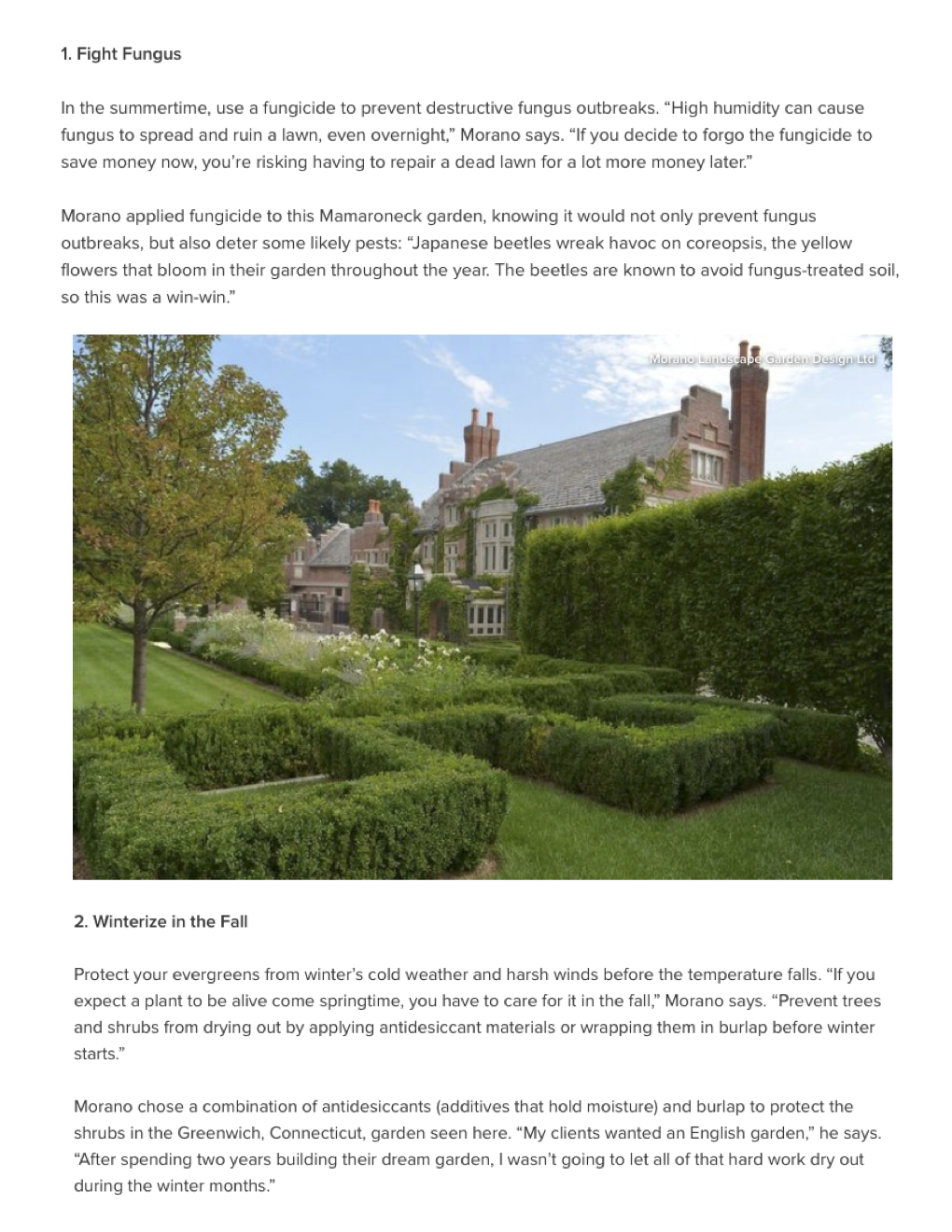 1. Fight Fungus

In the summertime, use a fungicide to prevent destructive fungus outbreaks. “High humidity can cause fungus to spread and ruin a lawn, even overnight,” Morano says. “If you decide to forgo the fungicide to save money now, you’re risking having to repair a dead lawn for a lot more money later.”

Morano applied fungicide to this Mamaroneck garden, knowing it would not only prevent fungus outbreaks, but also deter some likely pests: “Japanese beetles wreak havoc on coreopsis, the yellow flowers that bloom in their garden throughout the year. The beetles are known to avoid fungus-treated soil, so this was a win-win.”

Morano Landscape Garden Design Ltd

2. Winterize in the Fall

Protect your evergreens from winter’s cold weather and harsh winds before the temperature falls. “If you expect a plant to be alive come springtime, you have to care for it in the fall,” Morano says. “Prevent trees and shrubs from drying out by applying antidesiccant materials or wrapping them in burlap before winter starts.”

Morano chose a combination of antidesiccants (additives that hold moisture) and burlap to protect the shrubs in the Greenwich, Connecticut, garden seen here. “My clients wanted an English garden,” he says. “After spending two years building their dream garden, I wasn’t going to let all of that hard work dry out during the winter months.”